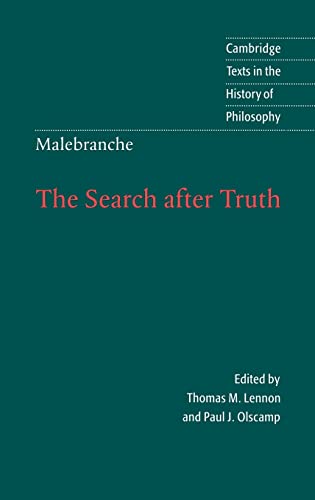 Cambridge
Texts in the
History of
Philosophy

Malebranche

The Search after Truth

Edited by
Thomas M. Lennon
and Paul J. Olscamp